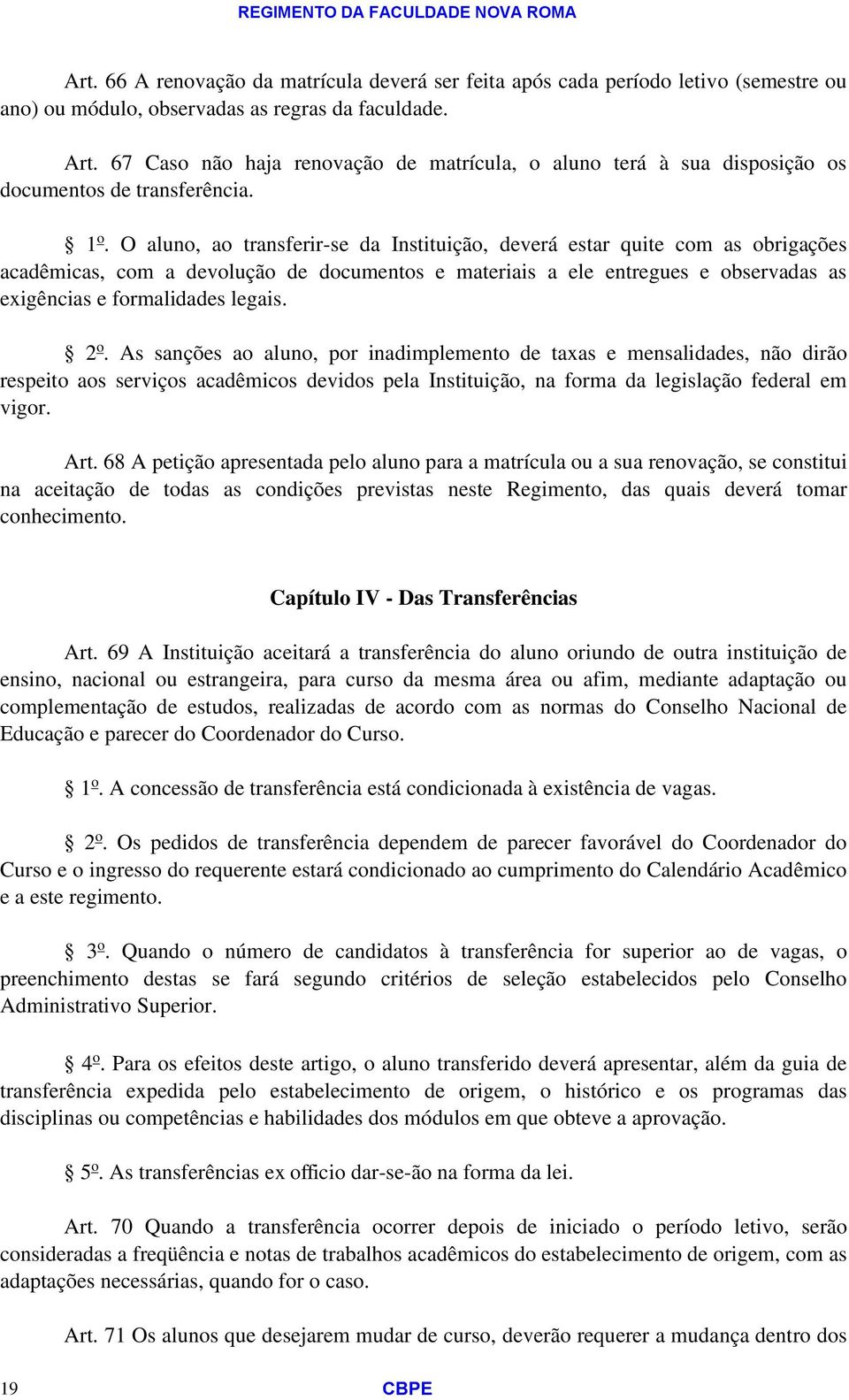 REGIMENTO DA FACULDADE NOVA ROMA

Art. 66 A renovação da matrícula deverá ser feita após cada período letivo (semestre ou ano) ou módulo, observadas as regras da faculdade.

Art. 67 Caso não haja renovação de matrícula, o aluno terá à sua disposição os documentos de transferência.

§ 1º. O aluno, ao transferir-se da Instituição, deverá estar quite com as obrigações acadêmicas, com a devolução de documentos e materiais a ele entregues e observadas as exigências e formalidades legais.

§ 2º. As sanções ao aluno, por inadimplemento de taxas e mensalidades, não dirão respeito aos serviços acadêmicos devidos pela Instituição, na forma da legislação federal em vigor.

Art. 68 A petição apresentada pelo aluno para a matrícula ou a sua renovação, se constitui na aceitação de todas as condições previstas neste Regimento, das quais deverá tomar conhecimento.

Capítulo IV - Das Transferências

Art. 69 A Instituição aceitará a transferência do aluno oriundo de outra instituição de ensino, nacional ou estrangeira, para curso da mesma área ou afim, mediante adaptação ou complementação de estudos, realizadas de acordo com as normas do Conselho Nacional de Educação e parecer do Coordenador do Curso.

§ 1º. A concessão de transferência está condicionada à existência de vagas.

§ 2º. Os pedidos de transferência dependem de parecer favorável do Coordenador do Curso e o ingresso do requerente estará condicionado ao cumprimento do Calendário Acadêmico e a este regimento.

§ 3º. Quando o número de candidatos à transferência for superior ao de vagas, o preenchimento destas se fará segundo critérios de seleção estabelecidos pelo Conselho Administrativo Superior.

§ 4º. Para os efeitos deste artigo, o aluno transferido deverá apresentar, além da guia de transferência expedida pelo estabelecimento de origem, o histórico e os programas das disciplinas ou competências e habilidades dos módulos em que obteve a aprovação.

§ 5º. As transferências ex officio dar-se-ão na forma da lei.

Art. 70 Quando a transferência ocorrer depois de iniciado o período letivo, serão consideradas a freqüência e notas de trabalhos acadêmicos do estabelecimento de origem, com as adaptações necessárias, quando for o caso.

Art. 71 Os alunos que desejarem mudar de curso, deverão requerer a mudança dentro dos

19 CBPE